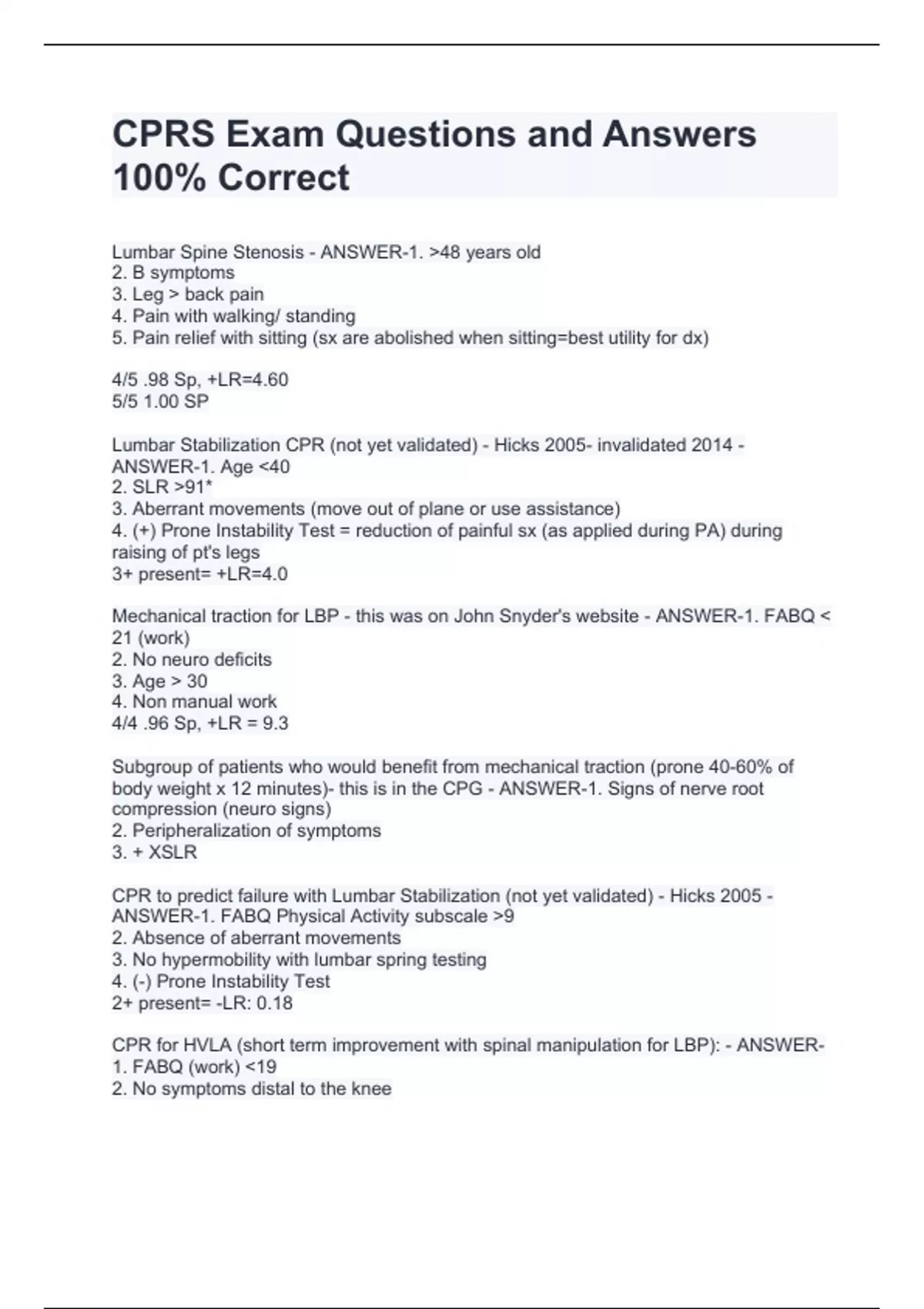 CPRS Exam Questions and Answers 100% Correct

Lumbar Spine Stenosis - ANSWER-1. >48 years old
2. B symptoms
3. Leg > back pain
4. Pain with walking/ standing
5. Pain relief with sitting (sx are abolished when sitting=best utility for dx)

4/5 .98 Sp, +LR=4.60
5/5 1.00 SP

Lumbar Stabilization CPR (not yet validated) - Hicks 2005- invalidated 2014 - ANSWER-1. Age <40
2. SLR >91*
3. Aberrant movements (move out of plane or use assistance)
4. (+) Prone Instability Test = reduction of painful sx (as applied during PA) during raising of pt's legs
3+ present= +LR=4.0

Mechanical traction for LBP - this was on John Snyder's website - ANSWER-1. FABQ < 21 (work)
2. No neuro deficits
3. Age > 30
4. Non manual work
4/4 .96 Sp, +LR = 9.3

Subgroup of patients who would benefit from mechanical traction (prone 40-60% of body weight x 12 minutes)- this is in the CPG - ANSWER-1. Signs of nerve root compression (neuro signs)
2. Peripheralization of symptoms
3. + XSLR

CPR to predict failure with Lumbar Stabilization (not yet validated) - Hicks 2005 - ANSWER-1. FABQ Physical Activity subscale >9
2. Absence of aberrant movements
3. No hypermobility with lumbar spring testing
4. (-) Prone Instability Test
2+ present= -LR: 0.18

CPR for HVLA (short term improvement with spinal manipulation for LBP): - ANSWER-1. FABQ (work) <19
2. No symptoms distal to the knee